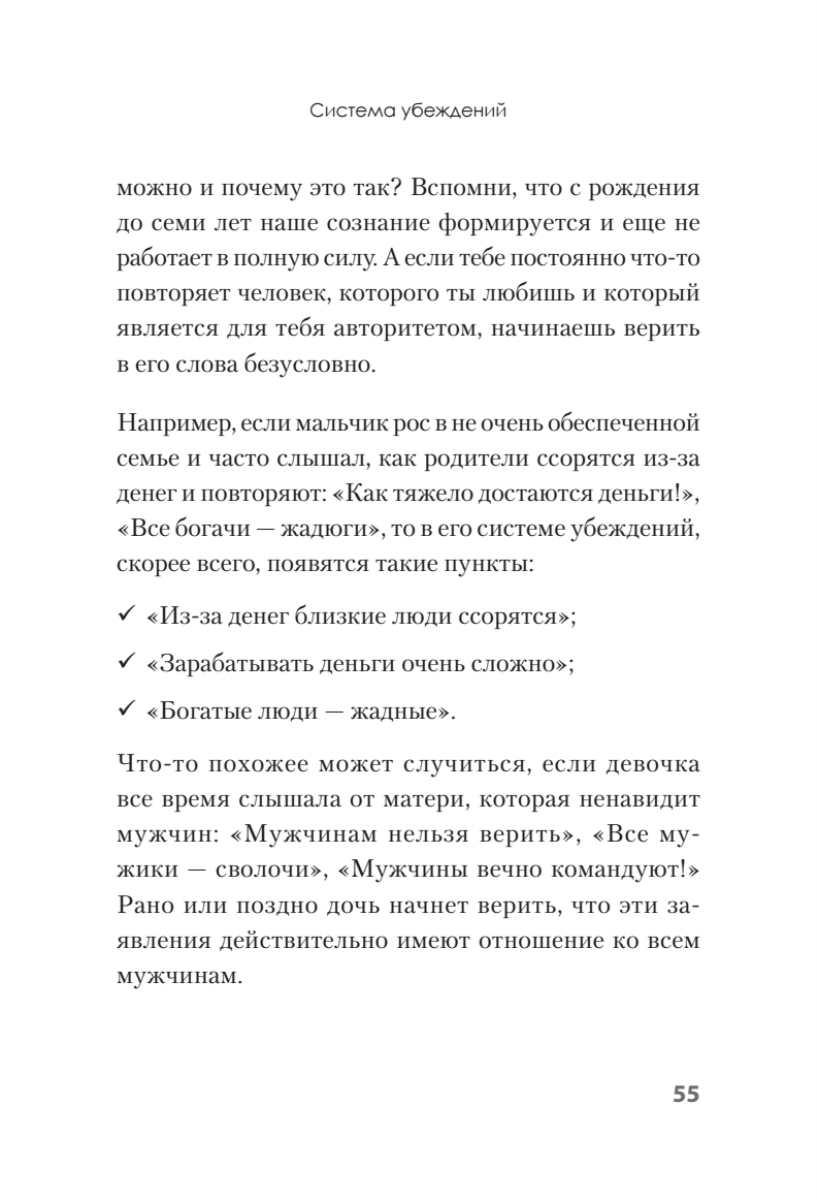 Система убеждений

можно и почему это так? Вспомни, что с рождения до семи лет наше сознание формируется и еще не работает в полную силу. А если тебе постоянно что-то повторяет человек, которого ты любишь и который является для тебя авторитетом, начинаешь верить в его слова безусловно.

Например, если мальчик рос в не очень обеспеченной семье и часто слышал, как родители ссорятся из-за денег и повторяют: «Как тяжело достаются деньги!», «Все богачи — жадюги», то в его системе убеждений, скорее всего, появятся такие пункты:

✓ «Из-за денег близкие люди ссорятся»;

✓ «Зарабатывать деньги очень сложно»;

✓ «Богатые люди — жадные».

Что-то похожее может случиться, если девочка все время слышала от матери, которая ненавидит мужчин: «Мужчинам нельзя верить», «Все мужики — сволочи», «Мужчины вечно командуют!» Рано или поздно дочь начнет верить, что эти заявления действительно имеют отношение ко всем мужчинам.

55